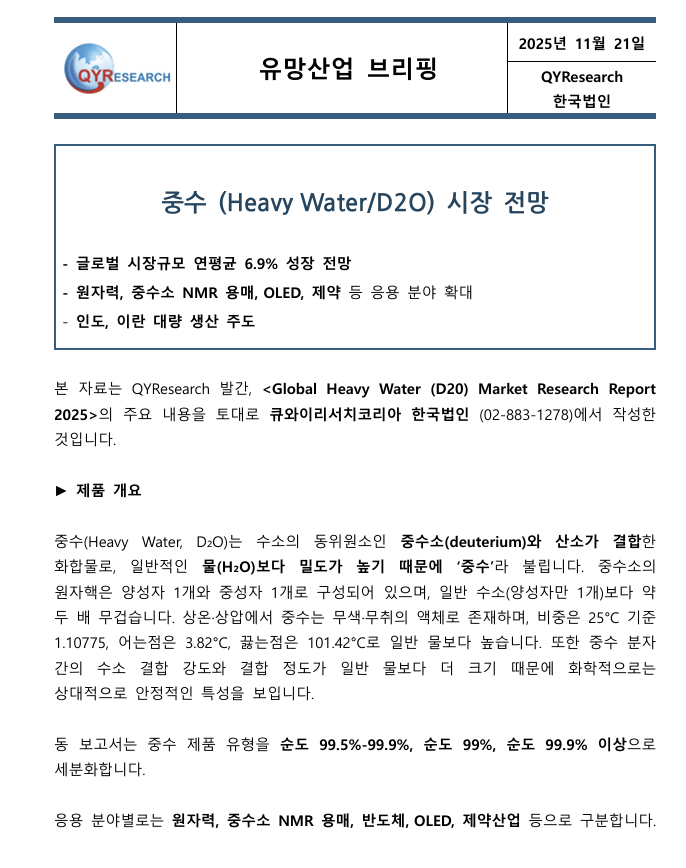 QYRESEARCH

유망산업 브리핑

2025년 11월 21일

QYResearch
한국법인

중수 (Heavy Water/D2O) 시장 전망

- 글로벌 시장규모 연평균 6.9% 성장 전망
- 원자력, 중수소 NMR 용매, OLED, 제약 등 응용 분야 확대
- 인도, 이란 대량 생산 주도

본 자료는 QYResearch 발간, <Global Heavy Water (D20) Market Research Report 2025>의 주요 내용을 토대로 큐와이리서치코리아 한국법인 (02-883-1278)에서 작성한 것입니다.

► 제품 개요

중수(Heavy Water, $D_2O$)는 수소의 동위원소인 중수소(deuterium)와 산소가 결합한 화합물로, 일반적인 물($H_2O$)보다 밀도가 높기 때문에 '중수'라 불립니다. 중수소의 원자핵은 양성자 1개와 중성자 1개로 구성되어 있으며, 일반 수소(양성자만 1개)보다 약 두 배 무겁습니다. 상온·상압에서 중수는 무색·무취의 액체로 존재하며, 비중은 25°C 기준 1.10775, 어는점은 3.82°C, 끓는점은 101.42°C로 일반 물보다 높습니다. 또한 중수 분자 간의 수소 결합 강도와 결합 정도가 일반 물보다 더 크기 때문에 화학적으로는 상대적으로 안정적인 특성을 보입니다.

동 보고서는 중수 제품 유형을 순도 99.5%-99.9%, 순도 99%, 순도 99.9% 이상으로 세분화합니다.

응용 분야별로는 원자력, 중수소 NMR 용매, 반도체, OLED, 제약산업 등으로 구분합니다.